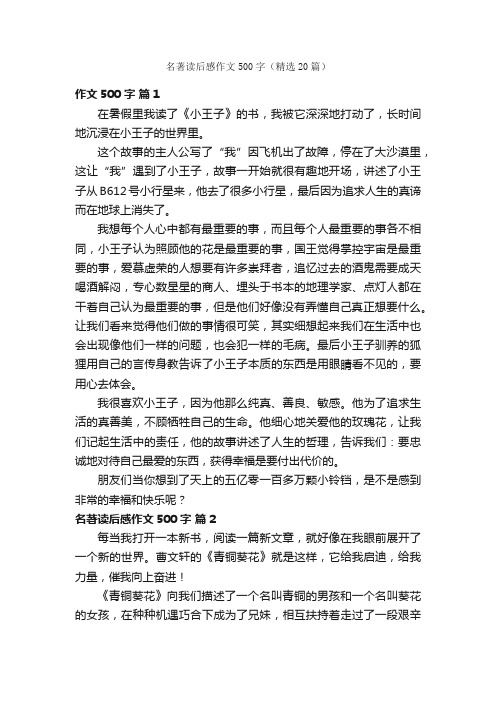 名著读后感作文 500 字（精选 20 篇）

作文 500 字 篇 1

在暑假里我读了《小王子》的书，我被它深深地打动了，长时间地沉浸在小王子的世界里。

这个故事的主人公写了“我”因飞机出了故障，停在了大沙漠里，这让“我”遇到了小王子，故事一开始就很有趣地开场，讲述了小王子从 B612 号小行星来，他去了很多小行星，最后因为追求人生的真谛而在地球上消失了。

我想每个人心中都有最重要的事，而且每个人最重要的事各不相同，小王子认为照顾他的花是最重要的事，国王觉得掌控宇宙是最重要的事，爱慕虚荣的人想要有许多崇拜者，追忆过去的酒鬼需要成天喝酒解闷，专心数星星的商人、埋头于书本的地理学家、点灯人都在干着自己认为最重要的事，但是他们好像没有弄懂自己真正想要什么。让我们看来觉得他们做的事情很可笑，其实细想起来我们在生活中也会出现像他们一样的问题，也会犯一样的毛病。最后小王子驯养的狐狸用自己的言传身教告诉了小王子本质的东西是用眼睛看不见的，要用心去体会。

我很喜欢小王子，因为他那么纯真、善良、敏感。他为了追求生活的真善美，不顾牺牲自己的生命。他细心地关爱他的玫瑰花，让我们记起生活中的责任，他的故事讲述了人生的哲理，告诉我们：要忠诚地对待自己最爱的东西，获得幸福是要付出代价的。

朋友们当你想到了天上的五亿零一百多万颗小铃铛，是不是感到非常的幸福和快乐呢？

名著读后感作文 500 字 篇 2

每当我打开一本新书，阅读一篇新文章，就好像在我眼前展开了一个新的世界。曹文轩的《青铜葵花》就是这样，它给我启迪，给我力量，催我向上奋进！

《青铜葵花》向我们描述了一个名叫青铜的男孩和一个名叫葵花的女孩，在种种机遇巧合下成为了兄妹，相互扶持着走过了一段艰辛